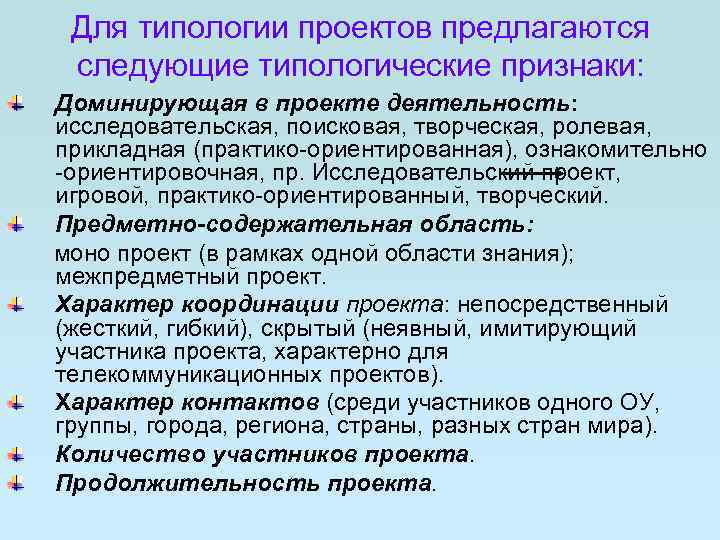 Для типологии проектов предлагаются следующие типологические признаки:

Доминирующая в проекте деятельность: исследовательская, поисковая, творческая, ролевая, прикладная (практико-ориентированная), ознакомительно -ориентировочная, пр. Исследовательский проект, игровой, практико-ориентированный, творческий.

Предметно-содержательная область:

моно проект (в рамках одной области знания); межпредметный проект.

Характер координации проекта: непосредственный (жесткий, гибкий), скрытый (неявный, имитирующий участника проекта, характерно для телекоммуникационных проектов).

Характер контактов (среди участников одного ОУ, группы, города, региона, страны, разных стран мира).

Количество участников проекта.

Продолжительность проекта.